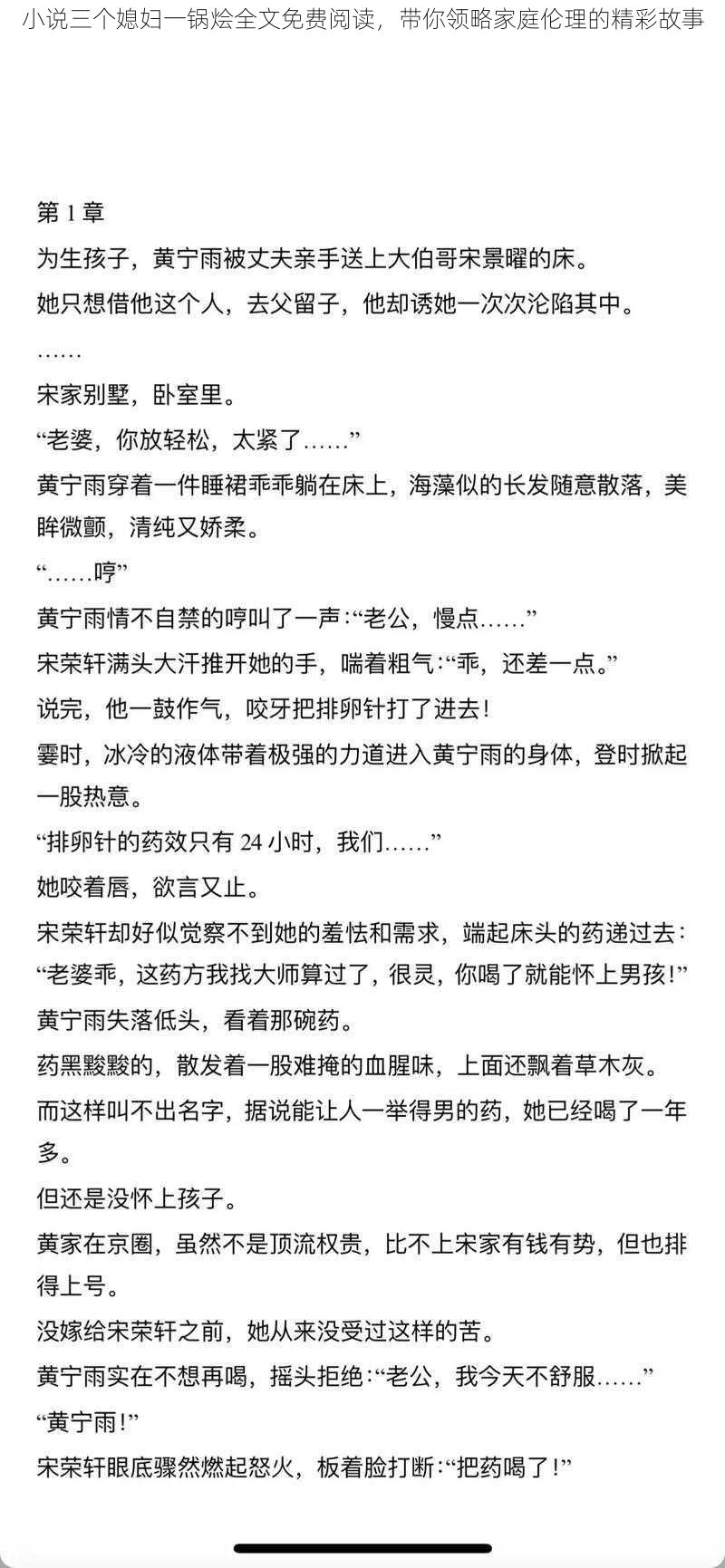 小说三个媳妇一锅烩全文免费阅读，带你领略家庭伦理的精彩故事

第 1 章

为生孩子，黄宁雨被丈夫亲手送上大伯哥宋景曜的床。

她只想借他这个人，去父留子，他却诱她一次次沦陷其中。

……

宋家别墅，卧室里。

“老婆，你放轻松，太紧了……”

黄宁雨穿着一件睡裙乖乖躺在床上，海藻似的长发随意散落，美眸微颤，清纯又娇柔。

“……哼”

黄宁雨情不自禁的哼叫了一声：“老公，慢点……”

宋荣轩满头大汗推开她的手，喘着粗气：“乖，还差一点。”

说完，他一鼓作气，咬牙把排卵针打了进去！

霎时，冰冷的液体带着极强的力道进入黄宁雨的身体，登时掀起一股热意。

“排卵针的药效只有 24 小时，我们……”

她咬着唇，欲言又止。

宋荣轩却好似觉察不到她的羞怯和需求，端起床头的药递过去：“老婆乖，这药方我找大师算过了，很灵，你喝了就能怀上男孩！”

黄宁雨失落低头，看着那碗药。

药黑黢黢的，散发着一股难掩的血腥味，上面还飘着草木灰。

而这样叫不出名字，据说能让人一举得男的药，她已经喝了一年多。

但还是没怀上孩子。

黄家在京圈，虽然不是顶流权贵，比不上宋家有钱有势，但也排得上号。

没嫁给宋荣轩之前，她从来没受过这样的苦。

黄宁雨实在不想再喝，摇头拒绝：“老公，我今天不舒服……”

“黄宁雨！”

宋荣轩眼底骤然燃起怒火，板着脸打断：“把药喝了！”